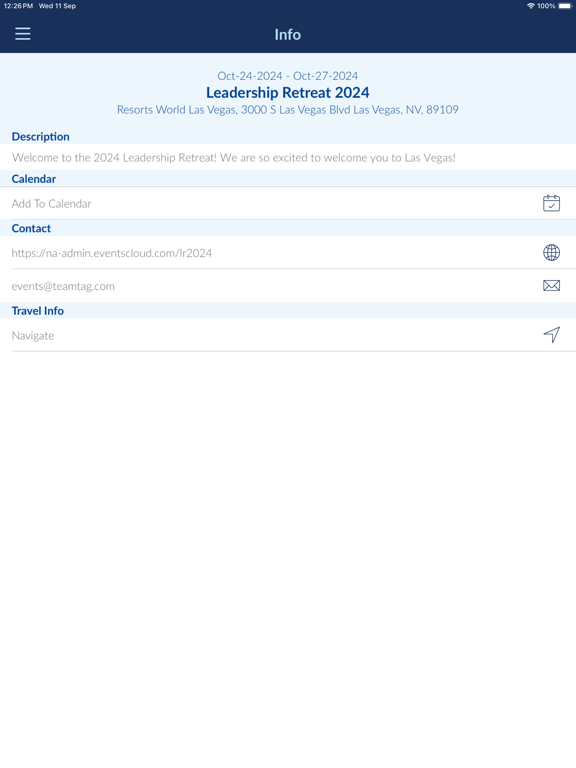 12:26 PM Wed 11 Sep
100%

Info

Oct-24-2024 - Oct-27-2024
Leadership Retreat 2024
Resorts World Las Vegas, 3000 S Las Vegas Blvd Las Vegas, NV, 89109

Description
Welcome to the 2024 Leadership Retreat! We are so excited to welcome you to Las Vegas!

Calendar
Add To Calendar

Contact
https://na-admin.eventscloud.com/lr2024

events@teamtag.com

Travel Info
Navigate